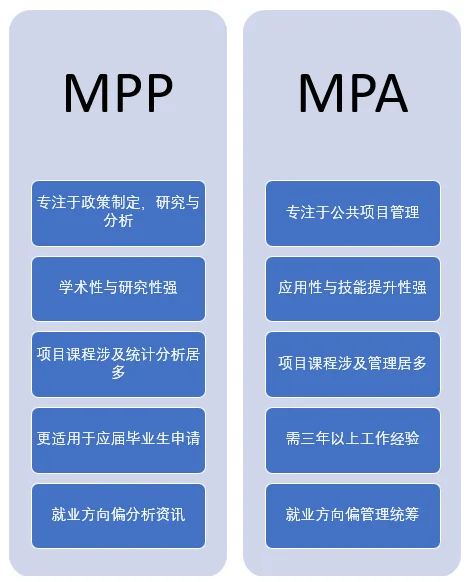 MPP

专注于政策制定，研究与分析

学术性与研究性强

项目课程涉及统计分析居多

更适用于应届毕业生申请

就业方向偏分析资讯

MPA

专注于公共项目管理

应用性与技能提升性强

项目课程涉及管理居多

需三年以上工作经验

就业方向偏管理统筹